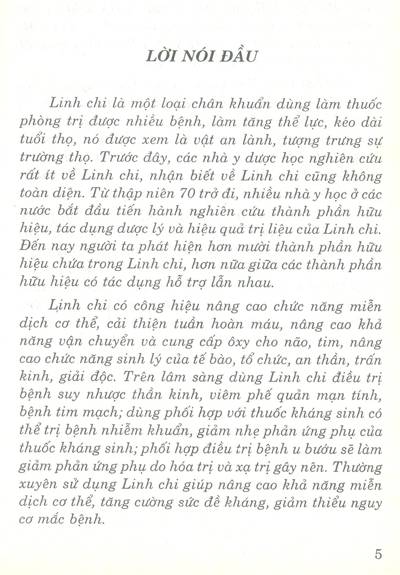 LỜI NÓI ĐẦU

Linh chi là một loại chân khuẩn dùng làm thuốc phòng trị được nhiều bệnh, làm tăng thể lực, kéo dài tuổi thọ, nó được xem là vật an lành, tượng trưng sự trường thọ. Trước đây, các nhà y dược học nghiên cứu rất ít về Linh chi, nhận biết về Linh chi cũng không toàn diện. Từ thập niên 70 trở đi, nhiều nhà y học ở các nước bắt đầu tiến hành nghiên cứu thành phần hữu hiệu, tác dụng dược lý và hiệu quả trị liệu của Linh chi. Đến nay người ta phát hiện hơn mười thành phần hữu hiệu chứa trong Linh chi, hơn nữa giữa các thành phần hữu hiệu có tác dụng hỗ trợ lẫn nhau.

Linh chi có công hiệu nâng cao chức năng miễn dịch cơ thể, cải thiện tuần hoàn máu, nâng cao khả năng vận chuyển và cung cấp ôxy cho não, tim, nâng cao chức năng sinh lý của tế bào, tổ chức, an thần, trấn kinh, giải độc. Trên lâm sàng dùng Linh chi điều trị bệnh suy nhược thần kinh, viêm phế quản mạn tính, bệnh tim mạch; dùng phối hợp với thuốc kháng sinh có thể trị bệnh nhiễm khuẩn, giảm nhẹ phản ứng phụ của thuốc kháng sinh; phối hợp điều trị bệnh u bướu sẽ làm giảm phản ứng phụ do hóa trị và xạ trị gây nên. Thường xuyên sử dụng Linh chi giúp nâng cao khả năng miễn dịch cơ thể, tăng cường sức đề kháng, giảm thiểu nguy cơ mắc bệnh.

5